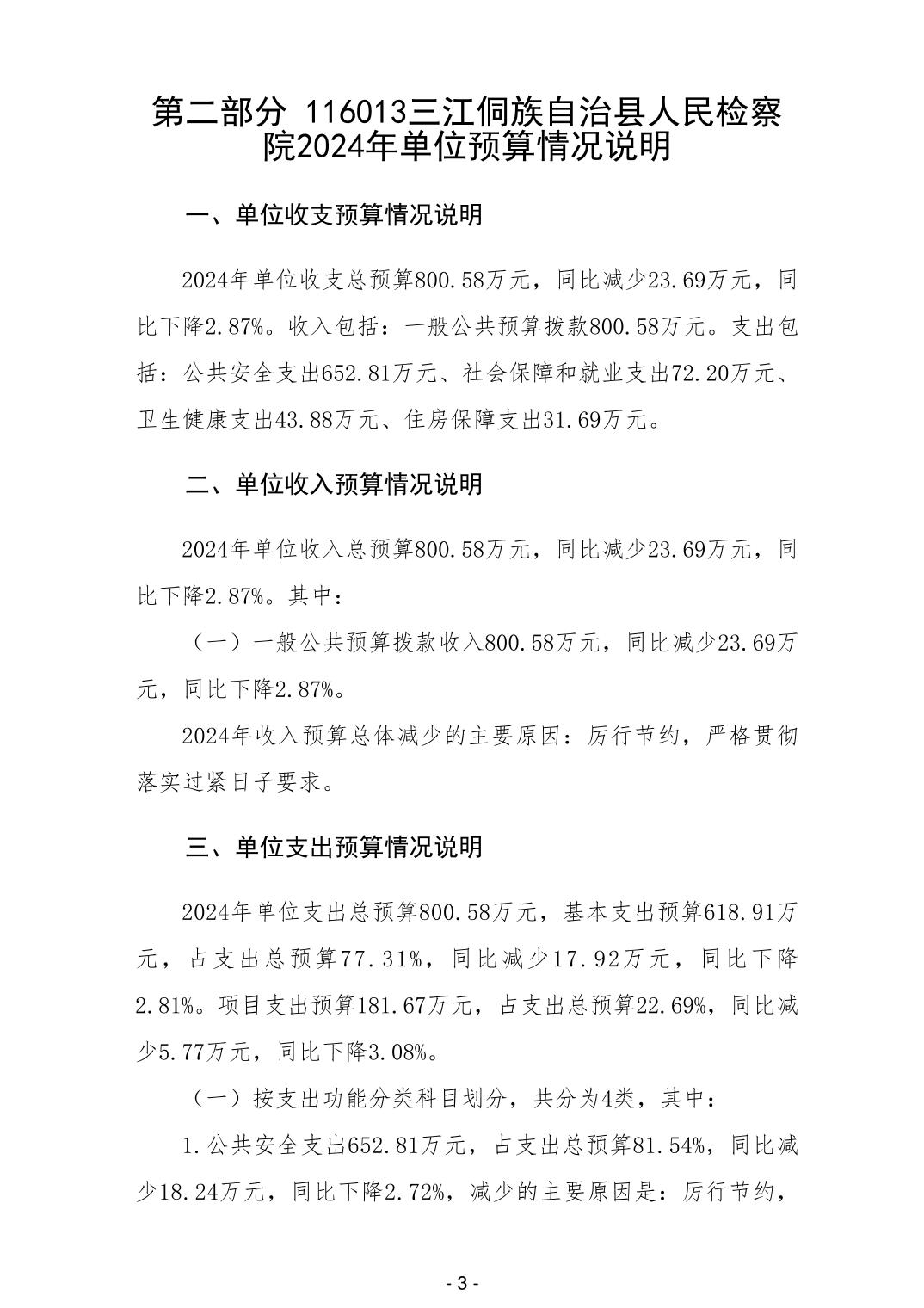 第二部分 116013三江侗族自治县人民检察院2024年单位预算情况说明

一、单位收支预算情况说明

2024年单位收支总预算800.58万元，同比减少23.69万元，同比下降2.87%。收入包括：一般公共预算拨款800.58万元。支出包括：公共安全支出652.81万元、社会保障和就业支出72.20万元、卫生健康支出43.88万元、住房保障支出31.69万元。

二、单位收入预算情况说明

2024年单位收入总预算800.58万元，同比减少23.69万元，同比下降2.87%。其中：

（一）一般公共预算拨款收入800.58万元，同比减少23.69万元，同比下降2.87%。

2024年收入预算总体减少的主要原因：厉行节约，严格贯彻落实过紧日子要求。

三、单位支出预算情况说明

2024年单位支出总预算800.58万元，基本支出预算618.91万元，占支出总预算77.31%，同比减少17.92万元，同比下降2.81%。项目支出预算181.67万元，占支出总预算22.69%，同比减少5.77万元，同比下降3.08%。

（一）按支出功能分类科目划分，共分为4类，其中：

1.公共安全支出652.81万元，占支出总预算81.54%，同比减少18.24万元，同比下降2.72%，减少的主要原因是：厉行节约，

- 3 -